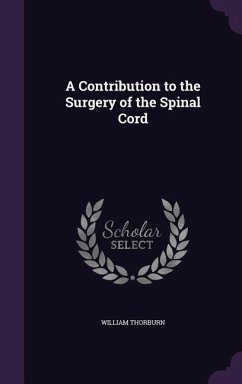 A Contribution to the Surgery of the Spinal Cord

Scholar SELECT

WILLIAM THORBURN